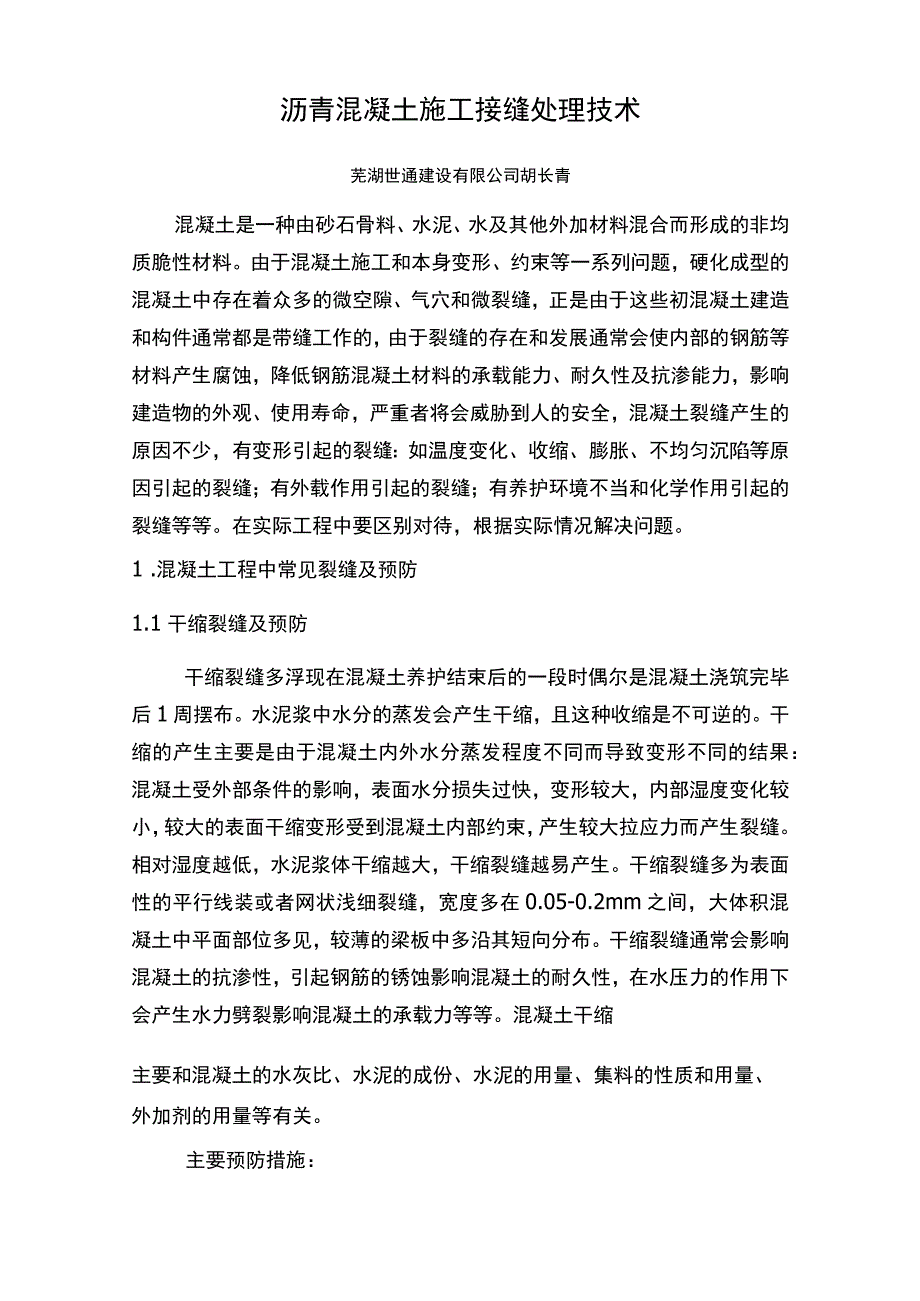 沥青混凝土施工接缝处理技术

芜湖世通建设有限公司胡长青

混凝土是一种由砂石骨料、水泥、水及其他外加材料混合而形成的非均质脆性材料。由于混凝土施工和本身变形、约束等一系列问题，硬化成型的混凝土中存在着众多的微空隙、气穴和微裂缝，正是由于这些初混凝土建造和构件通常都是带缝工作的，由于裂缝的存在和发展通常会使内部的钢筋等材料产生腐蚀，降低钢筋混凝土材料的承载能力、耐久性及抗渗能力，影响建造物的外观、使用寿命，严重者将会威胁到人的安全，混凝土裂缝产生的原因不少，有变形引起的裂缝：如温度变化、收缩、膨胀、不均匀沉陷等原因引起的裂缝；有外载作用引起的裂缝；有养护环境不当和化学作用引起的裂缝等等。在实际工程中要区别对待，根据实际情况解决问题。

1 .混凝土工程中常见裂缝及预防

1.1 干缩裂缝及预防

干缩裂缝多浮现在混凝土养护结束后的一段时偶尔是混凝土浇筑完毕后 1 周摆布。水泥浆中水分的蒸发会产生干缩，且这种收缩是不可逆的。干缩的产生主要是由于混凝土内外水分蒸发程度不同而导致变形不同的结果：混凝土受外部条件的影响，表面水分损失过快，变形较大，内部湿度变化较小，较大的表面干缩变形受到混凝土内部约束，产生较大拉应力而产生裂缝。相对湿度越低，水泥浆体干缩越大，干缩裂缝越易产生。干缩裂缝多为表面性的平行线装或者网状浅细裂缝，宽度多在 0.05-0.2mm 之间，大体积混凝土中平面部位多见，较薄的梁板中多沿其短向分布。干缩裂缝通常会影响混凝土的抗渗性，引起钢筋的锈蚀影响混凝土的耐久性，在水压力的作用下会产生水力劈裂影响混凝土的承载力等等。混凝土干缩

主要和混凝土的水灰比、水泥的成份、水泥的用量、集料的性质和用量、外加剂的用量等有关。

主要预防措施：